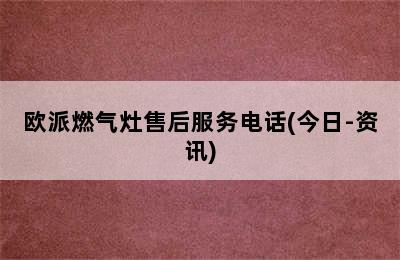 欧派燃气灶售后服务电话(今日-资讯)